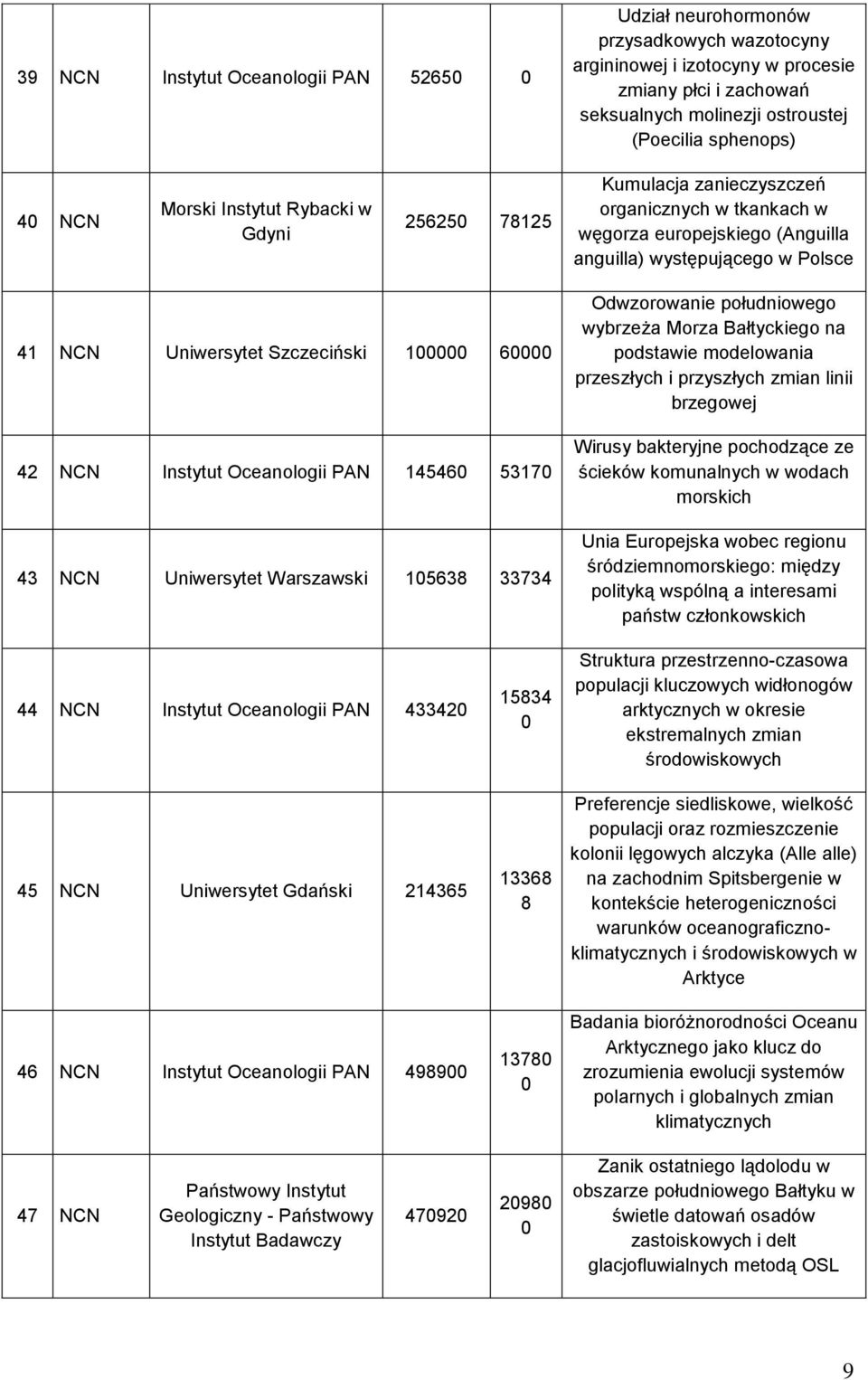 | 39 | NCN | Instytut Oceanologii PAN | 52650 | 0 | Udział neurohormonów przysadkowych wazotocyny argininowej i izotocyny w procesie zmiany płci i zachowań seksualnych molinezji ostroustej (Poecilia sphenops) |
|---|---|---|---|---|---|
| 40 | NCN | Morski Instytut Rybacki w Gdyni | 256250 | 78125 | Kumulacja zanieczyszczeń organicznych w tkankach w węgorza europejskiego (Anguilla anguilla) występującego w Polsce |
| 41 | NCN | Uniwersytet Szczeciński | 100000 | 60000 | Odwzorowanie południowego wybrzeża Morza Bałtyckiego na podstawie modelowania przeszłych i przyszłych zmian linii brzegowej |
| 42 | NCN | Instytut Oceanologii PAN | 145460 | 53170 | Wirusy bakteryjne pochodzące ze ścieków komunalnych w wodach morskich |
| 43 | NCN | Uniwersytet Warszawski | 105638 | 33734 | Unia Europejska wobec regionu śródziemnomorskiego: między polityką wspólną a interesami państw członkowskich |
| 44 | NCN | Instytut Oceanologii PAN | 433420 | 15834 0 | Struktura przestrzenno-czasowa populacji kluczowych widłonogów arktycznych w okresie ekstremalnych zmian środowiskowych |
| 45 | NCN | Uniwersytet Gdański | 214365 | 13368 8 | Preferencje siedliskowe, wielkość populacji oraz rozmieszczenie kolonii lęgowych alczyka (Alle alle) na zachodnim Spitsbergenie w kontekście heterogeniczności warunków oceanograficzno-klimatycznych i środowiskowych w Arktyce |
| 46 | NCN | Instytut Oceanologii PAN | 498900 | 13780 0 | Badania bioróżnorodności Oceanu Arktycznego jako klucz do zrozumienia ewolucji systemów polarnych i globalnych zmian klimatycznych |
| 47 | NCN | Państwowy Instytut Geologiczny - Państwowy Instytut Badawczy | 470920 | 20980 0 | Zanik ostatniego lądolodu w obszarze południowego Bałtyku w świetle datowań osadów zastoiskowych i delt glacjofluwialnych metodą OSL |

9